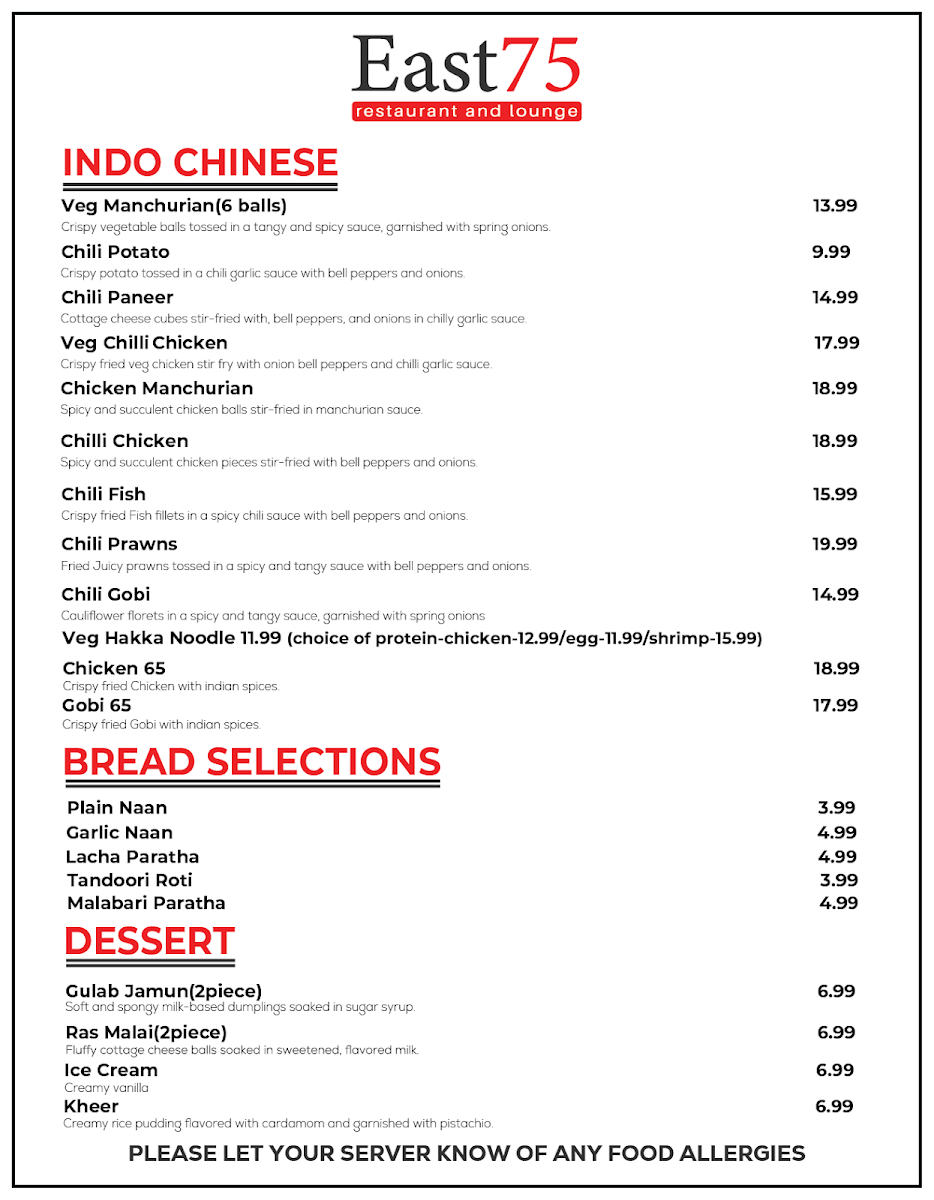 East75
restaurant and lounge

INDO CHINESE

Veg Manchurian(6 balls) 13.99
Crispy vegetable balls tossed in a tangy and spicy sauce, garnished with spring onions.

Chili Potato 9.99
Crispy potato tossed in a chili garlic sauce with bell peppers and onions.

Chili Paneer 14.99
Cottage cheese cubes stir-fried with, bell peppers, and onions in chilly garlic sauce.

Veg Chilli Chicken 17.99
Crispy fried veg chicken stir fry with onion bell peppers and chilli garlic sauce.

Chicken Manchurian 18.99
Spicy and succulent chicken balls stir-fried in manchurian sauce.

Chilli Chicken 18.99
Spicy and succulent chicken pieces stir-fried with bell peppers and onions.

Chili Fish 15.99
Crispy fried Fish fillets in a spicy chili sauce with bell peppers and onions.

Chili Prawns 19.99
Fried Juicy prawns tossed in a spicy and tangy sauce with bell peppers and onions.

Chili Gobi 14.99
Cauliflower florets in a spicy and tangy sauce, garnished with spring onions

Veg Hakka Noodle 11.99 (choice of protein-chicken-12.99/egg-11.99/shrimp-15.99)

Chicken 65 18.99
Crispy fried Chicken with indian spices.

Gobi 65 17.99
Crispy fried Gobi with indian spices.

BREAD SELECTIONS

Plain Naan 3.99
Garlic Naan 4.99
Lacha Paratha 4.99
Tandoori Roti 3.99
Malabari Paratha 4.99

DESSERT

Gulab Jamun(2piece) 6.99
Soft and spongy milk-based dumplings soaked in sugar syrup.

Ras Malai(2piece) 6.99
Fluffy cottage cheese balls soaked in sweetened, flavored milk.

Ice Cream 6.99
Creamy vanilla

Kheer 6.99
Creamy rice pudding flavored with cardamom and garnished with pistachio.

PLEASE LET YOUR SERVER KNOW OF ANY FOOD ALLERGIES